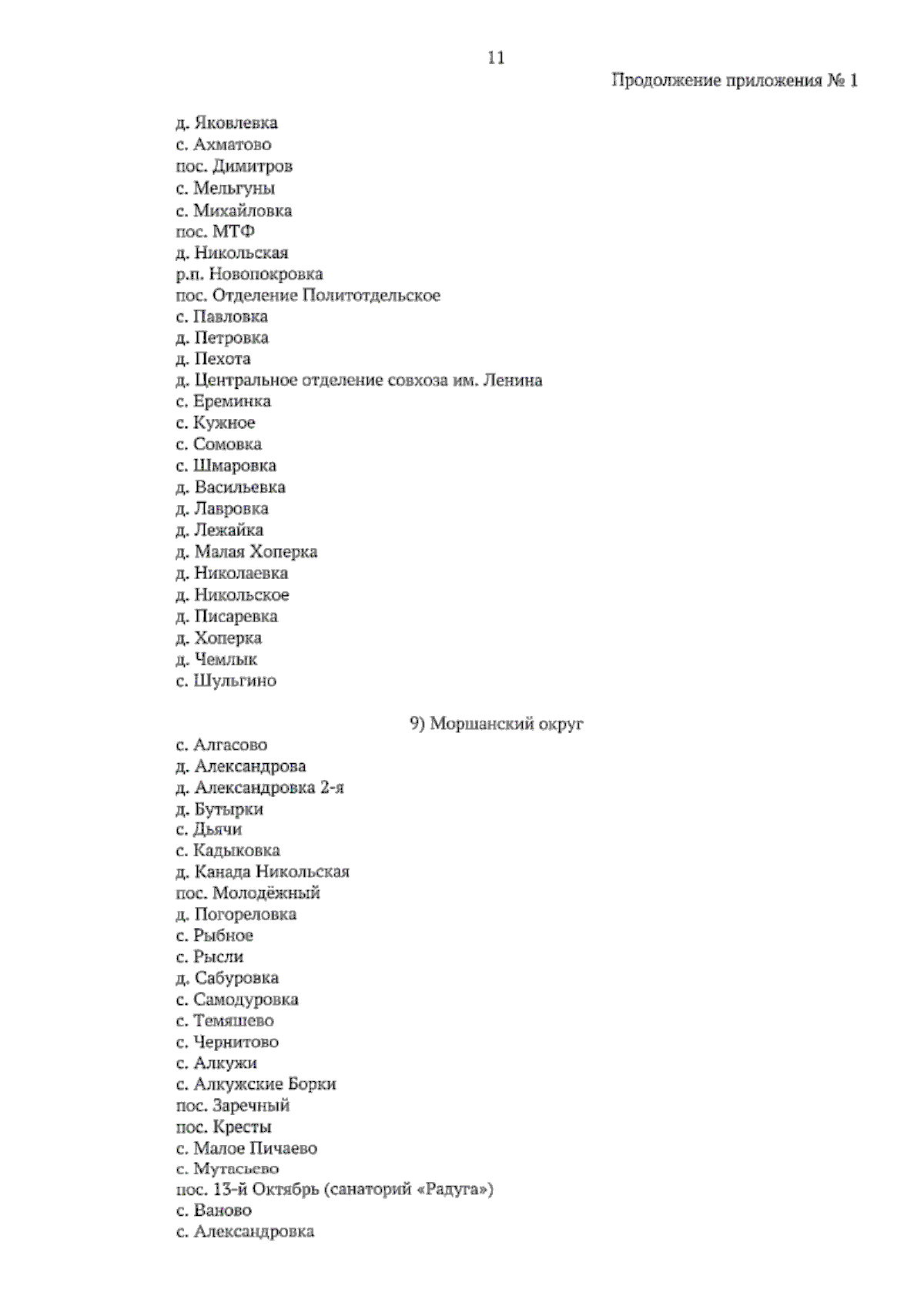 11

Продолжение приложения № 1

д. Яковлевка
с. Ахматово
пос. Димитров
с. Мельгуны
с. Михайловка
пос. МТФ
д. Никольская
р.п. Новопокровка
пос. Отделение Политотдельское
с. Павловка
д. Петровка
д. Пехота
д. Центральное отделение совхоза им. Ленина
с. Ереминка
с. Кужное
с. Сомовка
с. Шмаровка
д. Васильевка
д. Лавровка
д. Лежайка
д. Малая Хоперка
д. Николаевка
д. Никольское
д. Писаревка
д. Хоперка
д. Чемлык
с. Шульгино

9) Моршанский округ

с. Алгасово
д. Александрова
д. Александровка 2-я
д. Бутырки
с. Дьячи
с. Кадыковка
д. Канада Никольская
пос. Молодёжный
д. Погореловка
с. Рыбное
с. Рысли
д. Сабуровка
с. Самодуровка
с. Темяшево
с. Чернитово
с. Алкужи
с. Алкужские Борки
пос. Заречный
пос. Кресты
с. Малое Пичаево
с. Мутасьево
пос. 13-й Октябрь (санаторий «Радуга»)
с. Ваново
с. Александровка